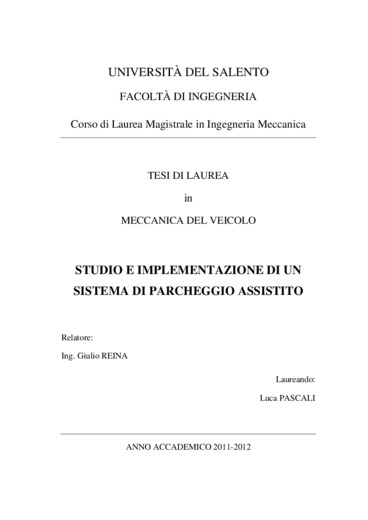 UNIVERSITÀ DEL SALENTO

FACOLTÀ DI INGEGNERIA

Corso di Laurea Magistrale in Ingegneria Meccanica

TESI DI LAUREA

in

MECCANICA DEL VEICOLO

STUDIO E IMPLEMENTAZIONE DI UN SISTEMA DI PARCHEGGIO ASSISTITO

Relatore:

Ing. Giulio REINA

Laureando:

Luca PASCALI

ANNO ACCADEMICO 2011-2012